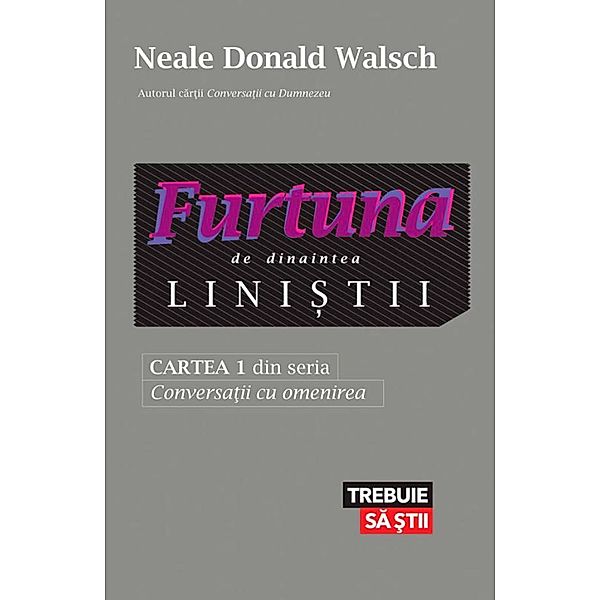 Neale Donald Walsch

Autorul cărţii Conversaţii cu Dumnezeu

Furtuna
de dinaintea
LINIȘTII

CARTEA 1 din seria
Conversaţii cu omenirea

TREBUIE
SĂ ŞTII